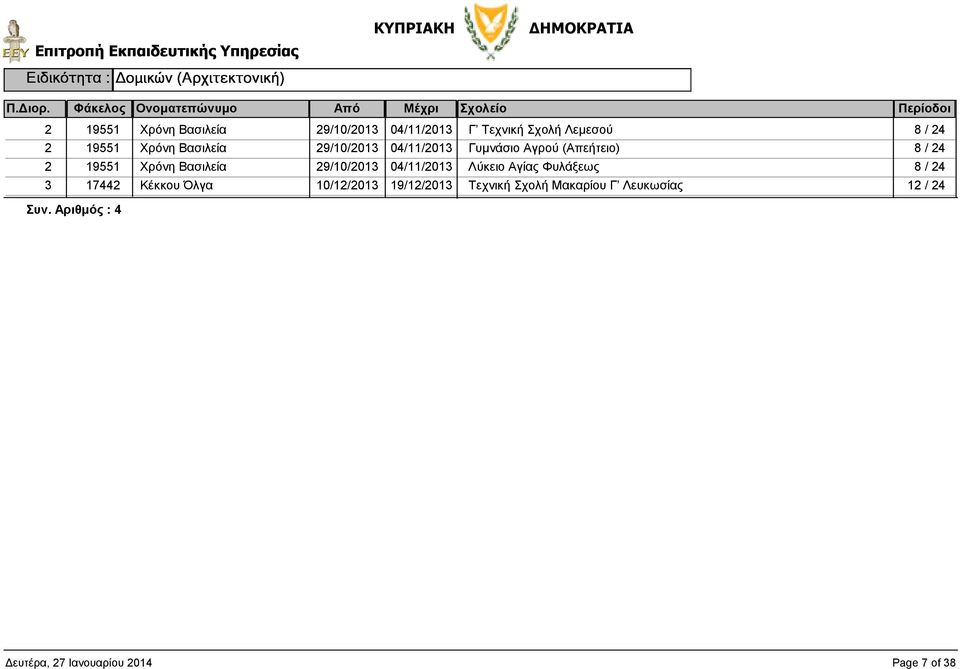 ΕΕΥ Επιτροπή Εκπαιδευτικής Υπηρεσίας

ΚΥΠΡΙΑΚΗ ΔΗΜΟΚΡΑΤΙΑ

Ειδικότητα : Δομικών (Αρχιτεκτονική)

| Π.Διορ. | Φάκελος | Ονοματεπώνυμο | Από | Μέχρι | Σχολείο | Περίοδοι |
|---|---|---|---|---|---|---|
| 2 | 19551 | Χρόνη Βασιλεία | 29/10/2013 | 04/11/2013 | Γ' Τεχνική Σχολή Λεμεσού | 8 / 24 |
| 2 | 19551 | Χρόνη Βασιλεία | 29/10/2013 | 04/11/2013 | Γυμνάσιο Αγρού (Απεήτειο) | 8 / 24 |
| 2 | 19551 | Χρόνη Βασιλεία | 29/10/2013 | 04/11/2013 | Λύκειο Αγίας Φυλάξεως | 8 / 24 |
| 3 | 17442 | Κέκκου Όλγα | 10/12/2013 | 19/12/2013 | Τεχνική Σχολή Μακαρίου Γ' Λευκωσίας | 12 / 24 |

Συν. Αριθμός : 4

Δευτέρα, 27 Ιανουαρίου 2014

Page 7 of 38